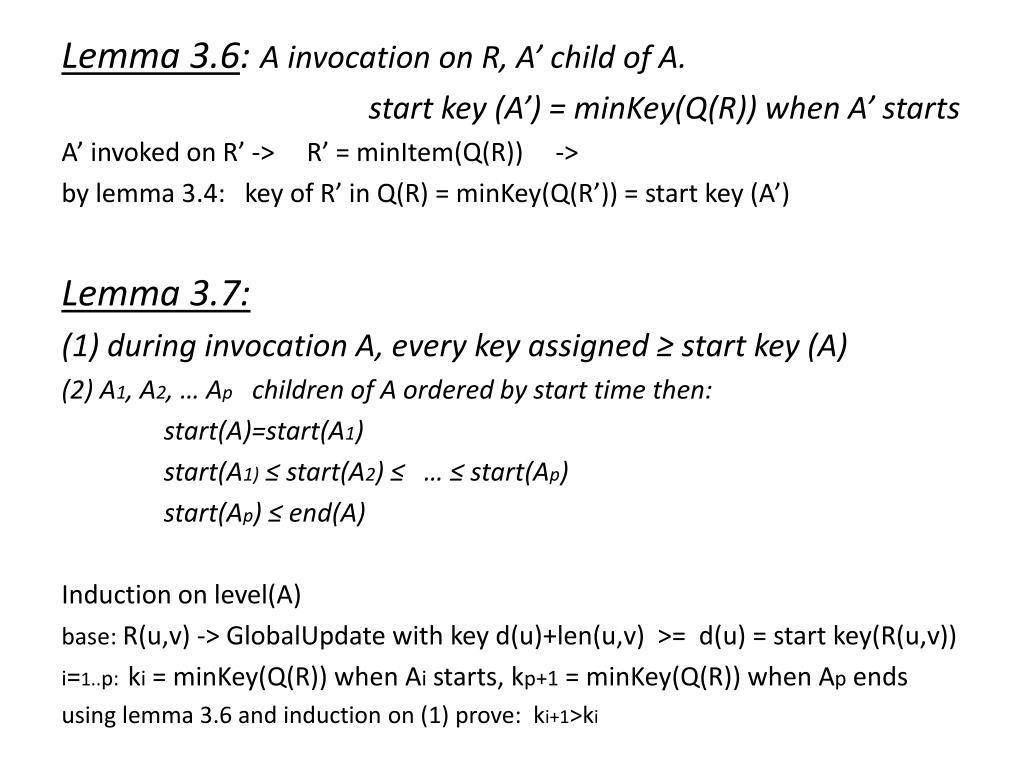 Lemma 3.6: A invocation on R, A' child of A.

start key (A') = minKey(Q(R)) when A' starts

A' invoked on R' -> R' = minItem(Q(R)) ->

by lemma 3.4: key of R' in Q(R) = minKey(Q(R')) = start key (A')

Lemma 3.7:

(1) during invocation A, every key assigned ≥ start key (A)

(2) $A_1$, $A_2$, … $A_p$ children of A ordered by start time then:

start(A)=start($A_1$)

start($A_1$) ≤ start($A_2$) ≤ … ≤ start($A_p$)

start($A_p$) ≤ end(A)

Induction on level(A)

base: R(u,v) -> GlobalUpdate with key d(u)+len(u,v) >= d(u) = start key(R(u,v))

i=1..p: $k_i$ = minKey(Q(R)) when $A_i$ starts, $k_{p+1}$ = minKey(Q(R)) when $A_p$ ends

using lemma 3.6 and induction on (1) prove: $k_{i+1}$>$k_i$